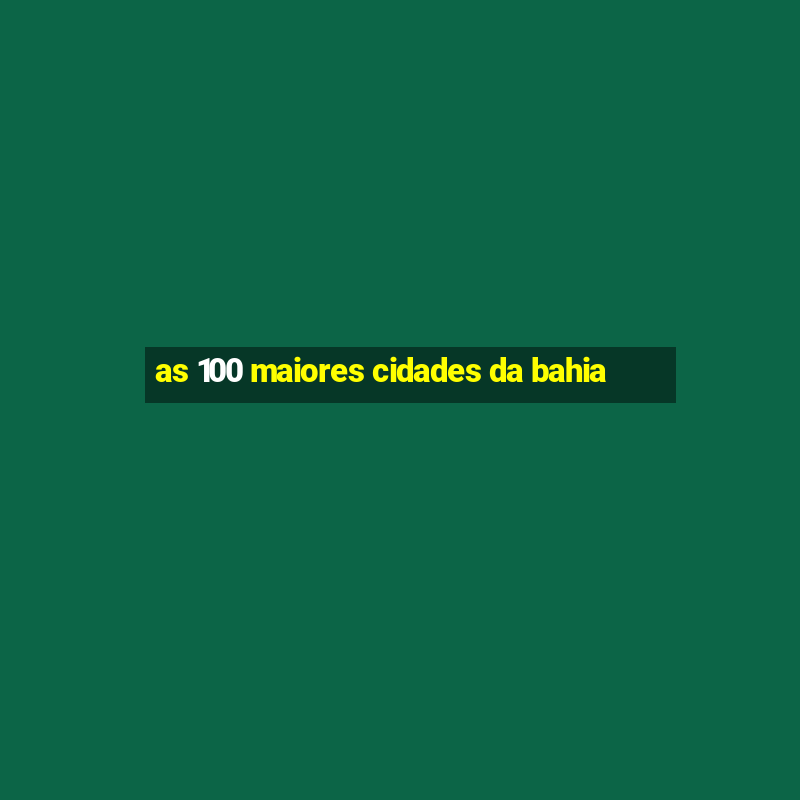 as 100 maiores cidades da bahia